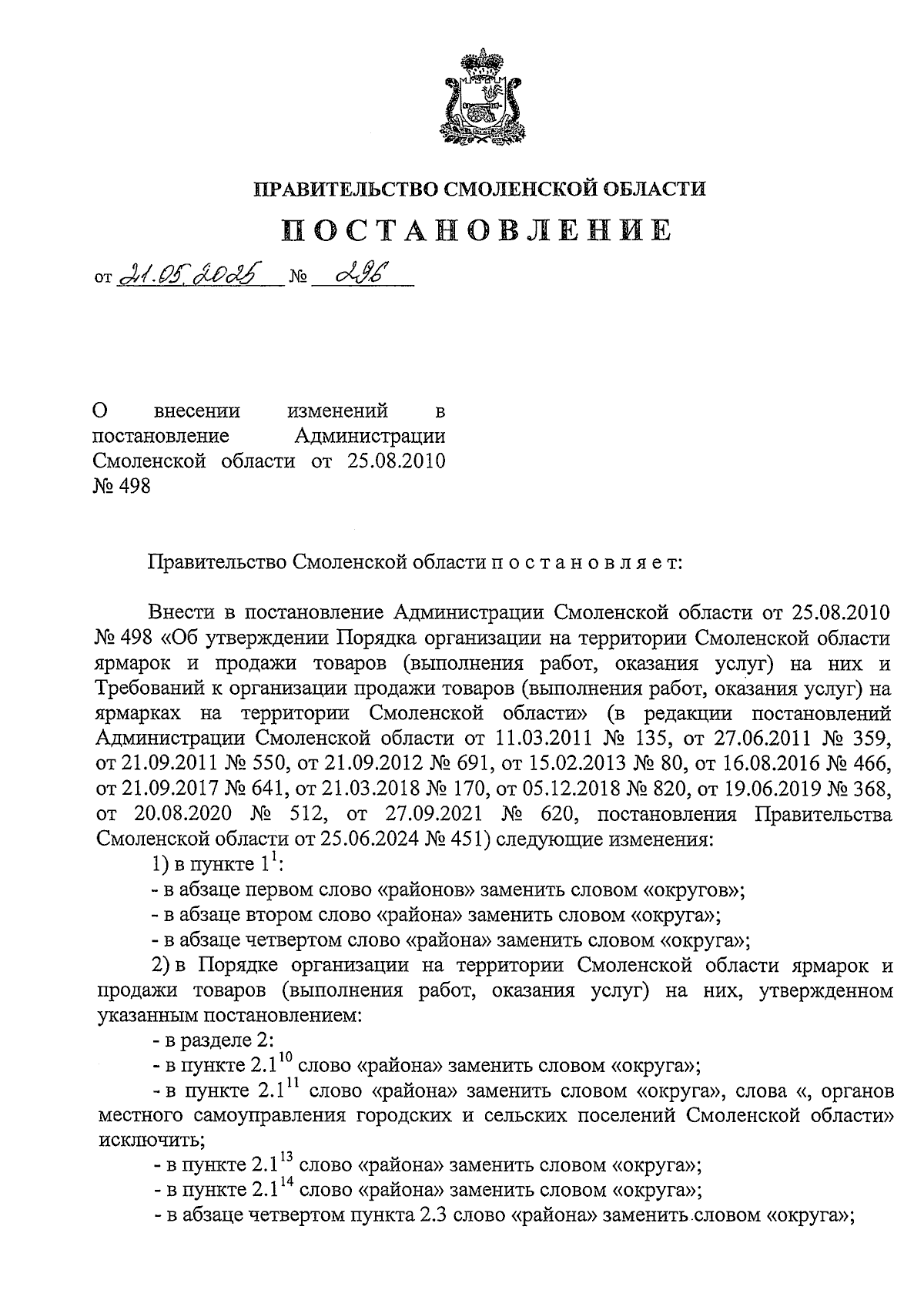 ПРАВИТЕЛЬСТВО СМОЛЕНСКОЙ ОБЛАСТИ

ПОСТАНОВЛЕНИЕ

от 21.05.2025 № 296

О внесении изменений в постановление Администрации Смоленской области от 25.08.2010 № 498

Правительство Смоленской области п о с т а н о в л я е т:

Внести в постановление Администрации Смоленской области от 25.08.2010 № 498 «Об утверждении Порядка организации на территории Смоленской области ярмарок и продажи товаров (выполнения работ, оказания услуг) на них и Требований к организации продажи товаров (выполнения работ, оказания услуг) на ярмарках на территории Смоленской области» (в редакции постановлений Администрации Смоленской области от 11.03.2011 № 135, от 27.06.2011 № 359, от 21.09.2011 № 550, от 21.09.2012 № 691, от 15.02.2013 № 80, от 16.08.2016 № 466, от 21.09.2017 № 641, от 21.03.2018 № 170, от 05.12.2018 № 820, от 19.06.2019 № 368, от 20.08.2020 № 512, от 27.09.2021 № 620, постановления Правительства Смоленской области от 25.06.2024 № 451) следующие изменения:

1) в пункте $1^{1}$:

- в абзаце первом слово «районов» заменить словом «округов»;

- в абзаце втором слово «района» заменить словом «округа»;

- в абзаце четвертом слово «района» заменить словом «округа»;

2) в Порядке организации на территории Смоленской области ярмарок и продажи товаров (выполнения работ, оказания услуг) на них, утвержденном указанным постановлением:

- в разделе 2:

- в пункте $2.1^{10}$ слово «района» заменить словом «округа»;

- в пункте $2.1^{11}$ слово «района» заменить словом «округа», слова «, органов местного самоуправления городских и сельских поселений Смоленской области» исключить;

- в пункте $2.1^{13}$ слово «района» заменить словом «округа»;

- в пункте $2.1^{14}$ слово «района» заменить словом «округа»;

- в абзаце четвертом пункта 2.3 слово «района» заменить словом «округа»;